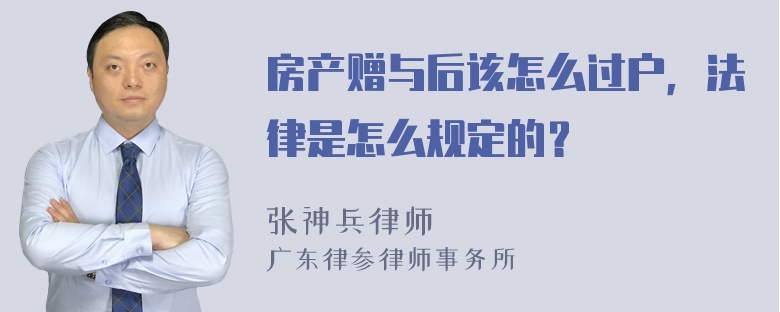 房产赠与后该怎么过户，法律是怎么规定的？

张神兵律师
广东律参律师事务所